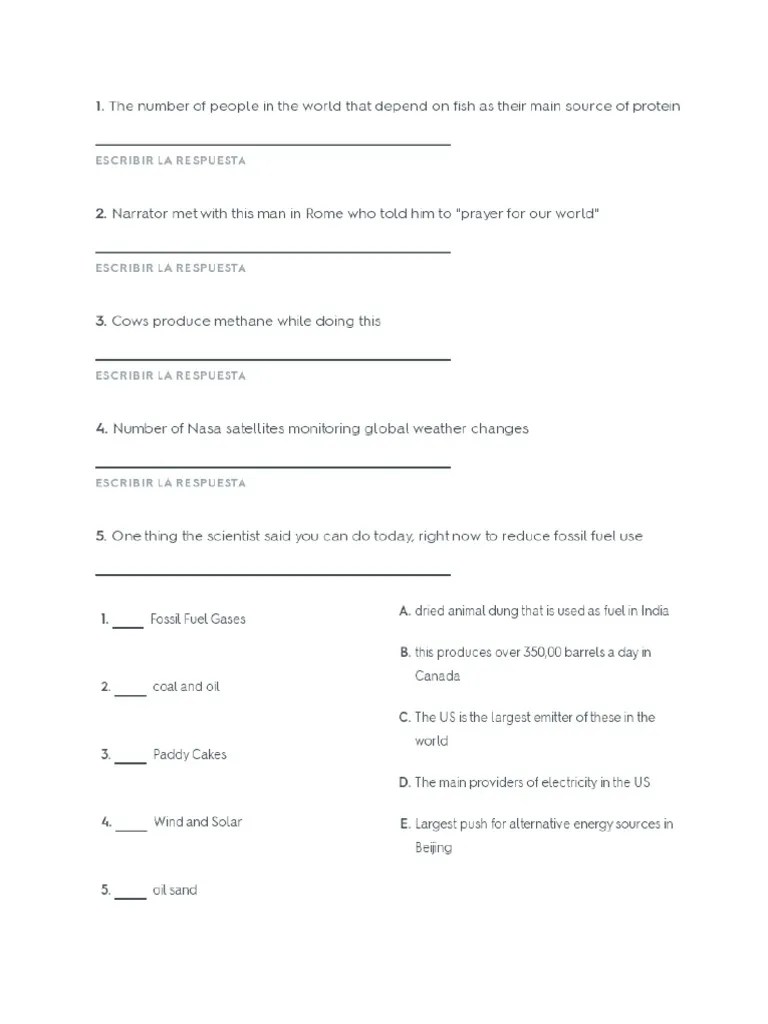 1. The number of people in the world that depend on fish as their main source of protein

ESCRIBIR LA RESPUESTA

2. Narrator met with this man in Rome who told him to "prayer for our world"

ESCRIBIR LA RESPUESTA

3. Cows produce methane while doing this

ESCRIBIR LA RESPUESTA

4. Number of Nasa satellites monitoring global weather changes

ESCRIBIR LA RESPUESTA

5. One thing the scientist said you can do today, right now to reduce fossil fuel use

1. ____ Fossil Fuel Gases

2. ____ coal and oil

3. ____ Paddy Cakes

4. ____ Wind and Solar

5. ____ oil sand

A. dried animal dung that is used as fuel in India

B. this produces over 350,00 barrels a day in Canada

C. The US is the largest emitter of these in the world

D. The main providers of electricity in the US

E. Largest push for alternative energy sources in Beijing